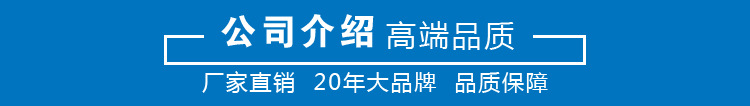 公司介绍 高端品质

厂家直销 20年大品牌 品质保障